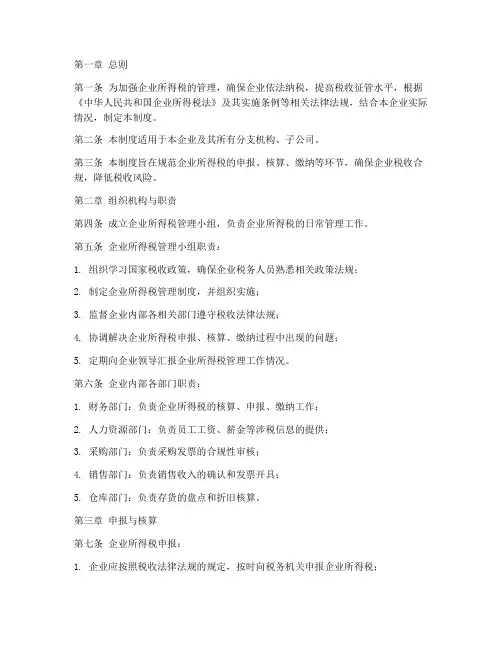 第一章 总则

第一条 为加强企业所得税的管理，确保企业依法纳税，提高税收征管水平，根据《中华人民共和国企业所得税法》及其实施条例等相关法律法规，结合本企业实际情况，制定本制度。

第二条 本制度适用于本企业及其所有分支机构、子公司。

第三条 本制度旨在规范企业所得税的申报、核算、缴纳等环节，确保企业税收合规，降低税收风险。

第二章 组织机构与职责

第四条 成立企业所得税管理小组，负责企业所得税的日常管理工作。

第五条 企业所得税管理小组职责：

1. 组织学习国家税收政策，确保企业税务人员熟悉相关政策法规；

2. 制定企业所得税管理制度，并组织实施；

3. 监督企业内部各相关部门遵守税收法律法规；

4. 协调解决企业所得税申报、核算、缴纳过程中出现的问题；

5. 定期向企业领导汇报企业所得税管理工作情况。

第六条 企业内部各部门职责：

1. 财务部门：负责企业所得税的核算、申报、缴纳工作；

2. 人力资源部门：负责员工工资、薪金等涉税信息的提供；

3. 采购部门：负责采购发票的合规性审核；

4. 销售部门：负责销售收入的确认和发票开具；

5. 仓库部门：负责存货的盘点和折旧核算。

第三章 申报与核算

第七条 企业所得税申报：

1. 企业应按照税收法律法规的规定，按时向税务机关申报企业所得税；